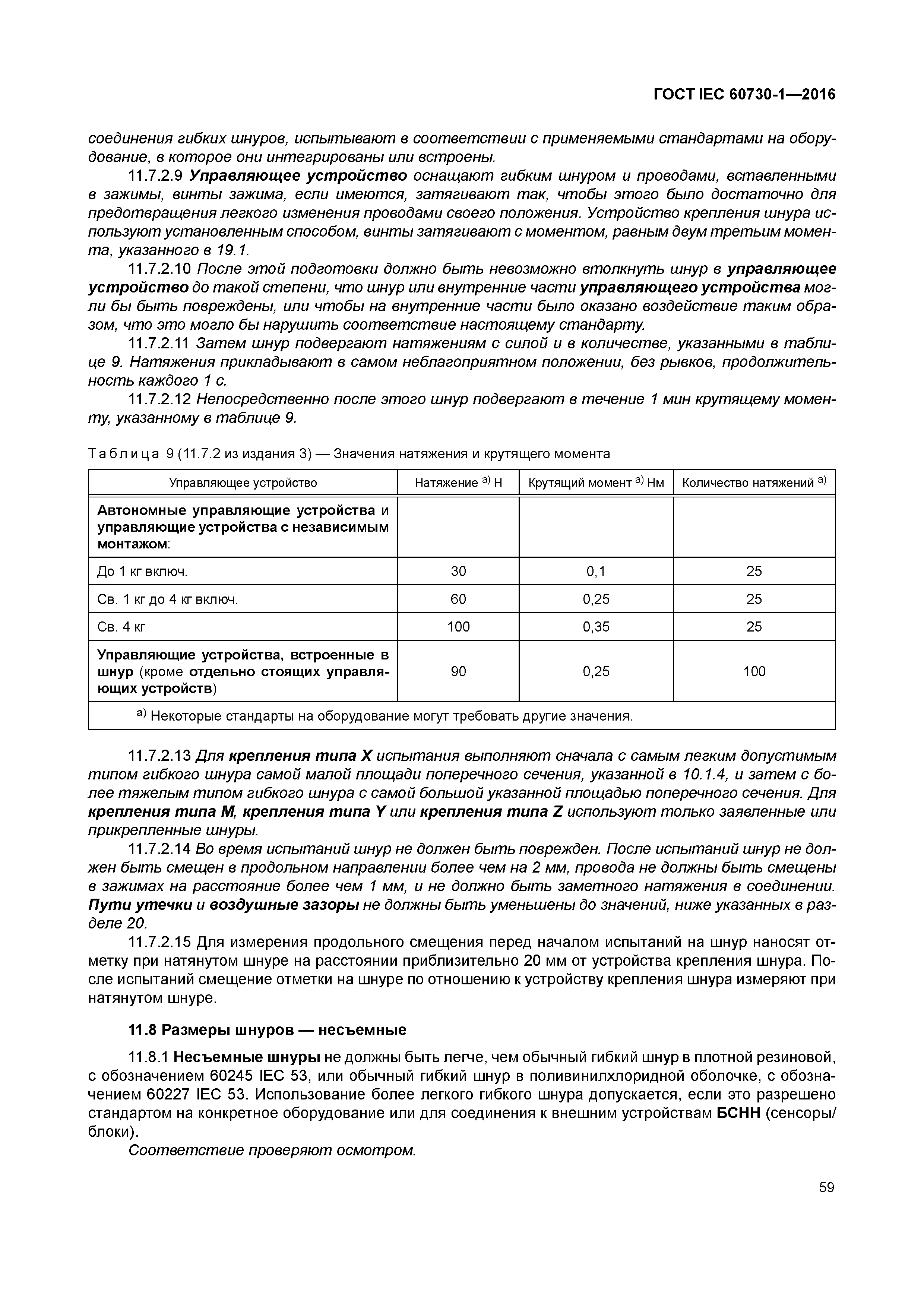 ГОСТ IEC 60730-1—2016

соединения гибких шнуров, испытывают в соответствии с применяемыми стандартами на оборудование, в которое они интегрированы или встроены.

11.7.2.9 Управляющее устройство оснащают гибким шнуром и проводами, вставленными в зажимы, винты зажима, если имеются, затягивают так, чтобы этого было достаточно для предотвращения легкого изменения проводами своего положения. Устройство крепления шнура используют установленным способом, винты затягивают с моментом, равным двум третьим момента, указанного в 19.1.

11.7.2.10 После этой подготовки должно быть невозможно втолкнуть шнур в управляющее устройство до такой степени, что шнур или внутренние части управляющего устройства могли бы быть повреждены, или чтобы на внутренние части было оказано воздействие таким образом, что это могло бы нарушить соответствие настоящему стандарту.

11.7.2.11 Затем шнур подвергают натяжениям с силой и в количестве, указанными в таблице 9. Натяжения прикладывают в самом неблагоприятном положении, без рывков, продолжительность каждого 1 с.

11.7.2.12 Непосредственно после этого шнур подвергают в течение 1 мин крутящему моменту, указанному в таблице 9.

Таблица 9 (11.7.2 из издания 3) — Значения натяжения и крутящего момента

| Управляющее устройство | Натяжение $^{a)}$ Н | Крутящий момент $^{a)}$ Нм | Количество натяжений $^{a)}$ |
|---|---|---|---|
| Автономные управляющие устройства и управляющие устройства с независимым монтажом: | | | |
| До 1 кг включ. | 30 | 0,1 | 25 |
| Св. 1 кг до 4 кг включ. | 60 | 0,25 | 25 |
| Св. 4 кг | 100 | 0,35 | 25 |
| Управляющие устройства, встроенные в шнур (кроме отдельно стоящих управляющих устройств) | 90 | 0,25 | 100 |
| $^{a)}$ Некоторые стандарты на оборудование могут требовать другие значения. | | | |

11.7.2.13 Для крепления типа X испытания выполняют сначала с самым легким допустимым типом гибкого шнура самой малой площади поперечного сечения, указанной в 10.1.4, и затем с более тяжелым типом гибкого шнура с самой большой указанной площадью поперечного сечения. Для крепления типа M, крепления типа Y или крепления типа Z используют только заявленные или прикрепленные шнуры.

11.7.2.14 Во время испытаний шнур не должен быть поврежден. После испытаний шнур не должен быть смещен в продольном направлении более чем на 2 мм, провода не должны быть смещены в зажимах на расстояние более чем 1 мм, и не должно быть заметного натяжения в соединении. Пути утечки и воздушные зазоры не должны быть уменьшены до значений, ниже указанных в разделе 20.

11.7.2.15 Для измерения продольного смещения перед началом испытаний на шнур наносят отметку при натянутом шнуре на расстоянии приблизительно 20 мм от устройства крепления шнура. После испытаний смещение отметки на шнуре по отношению к устройству крепления шнура измеряют при натянутом шнуре.

11.8 Размеры шнуров — несъемные

11.8.1 Несъемные шнуры не должны быть легче, чем обычный гибкий шнур в плотной резиновой, с обозначением 60245 IEC 53, или обычный гибкий шнур в поливинилхлоридной оболочке, с обозначением 60227 IEC 53. Использование более легкого гибкого шнура допускается, если это разрешено стандартом на конкретное оборудование или для соединения к внешним устройствам БСНН (сенсоры/блоки).

Соответствие проверяют осмотром.

59